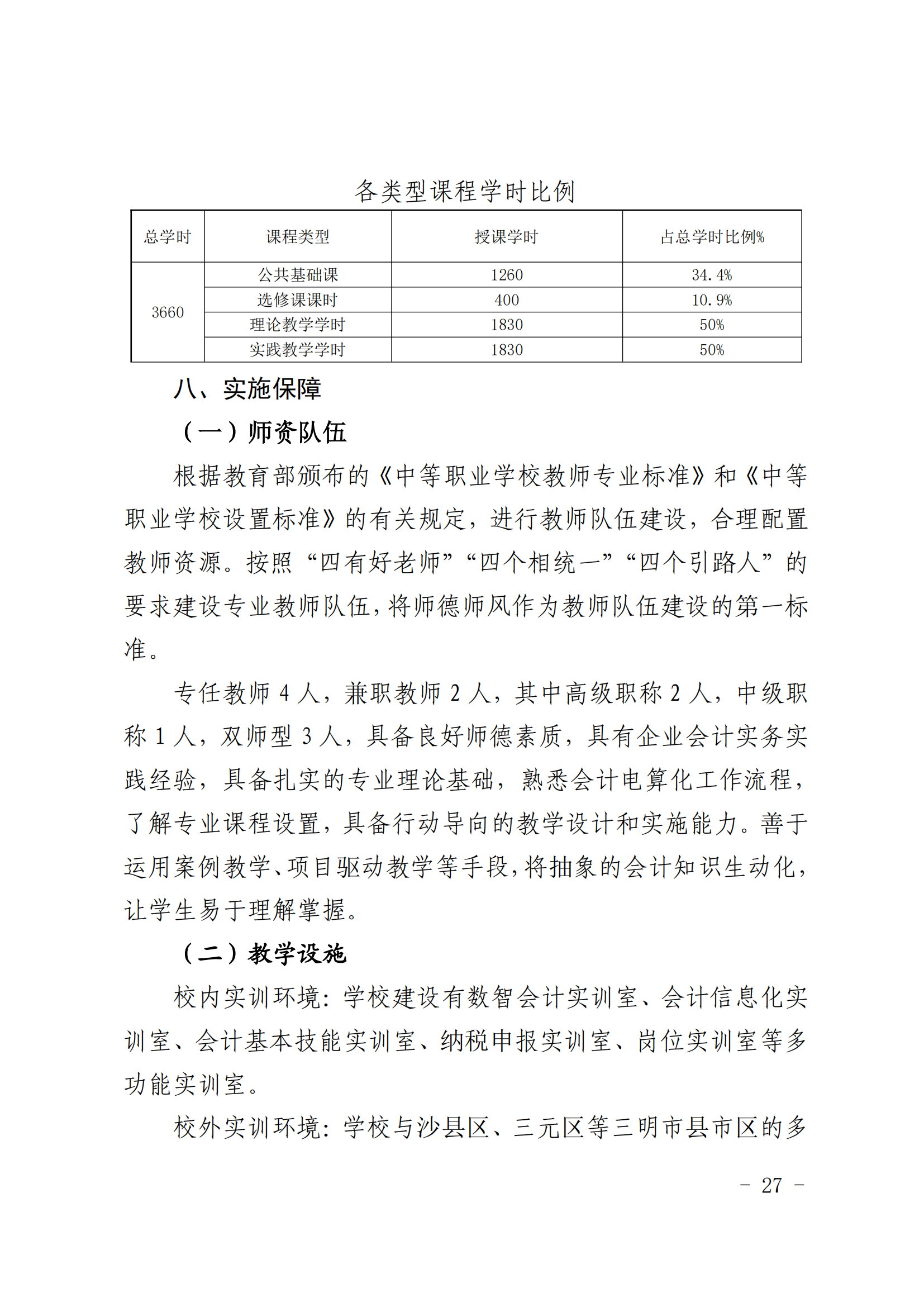 各类型课程学时比例

| 总学时 | 课程类型 | 授课学时 | 占总学时比例% |
|---|---|---|---|
| 3660 | 公共基础课 | 1260 | 34.4% |
|  | 选修课课时 | 400 | 10.9% |
|  | 理论教学学时 | 1830 | 50% |
|  | 实践教学学时 | 1830 | 50% |

八、实施保障

（一）师资队伍

根据教育部颁布的《中等职业学校教师专业标准》和《中等职业学校设置标准》的有关规定，进行教师队伍建设，合理配置教师资源。按照“四有好老师”“四个相统一”“四个引路人”的要求建设专业教师队伍，将师德师风作为教师队伍建设的第一标准。

专任教师 4 人，兼职教师 2 人，其中高级职称 2 人，中级职称 1 人，双师型 3 人，具备良好师德素质，具有企业会计实务实践经验，具备扎实的专业理论基础，熟悉会计电算化工作流程，了解专业课程设置，具备行动导向的教学设计和实施能力。善于运用案例教学、项目驱动教学等手段，将抽象的会计知识生动化，让学生易于理解掌握。

（二）教学设施

校内实训环境：学校建设有数智会计实训室、会计信息化实训室、会计基本技能实训室、纳税申报实训室、岗位实训室等多功能实训室。

校外实训环境：学校与沙县区、三元区等三明市县市区的多

- 27 -